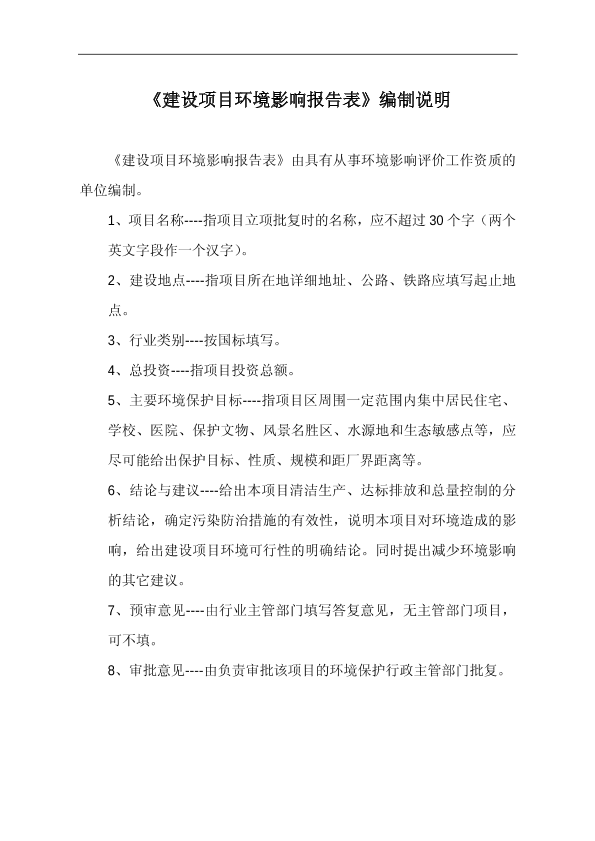 《建设项目环境影响报告表》编制说明

《建设项目环境影响报告表》由具有从事环境影响评价工作资质的单位编制。

1、项目名称----指项目立项批复时的名称，应不超过30个字（两个英文字段作一个汉字）。

2、建设地点----指项目所在地详细地址、公路、铁路应填写起止地点。

3、行业类别----按国标填写。

4、总投资----指项目投资总额。

5、主要环境保护目标----指项目区周围一定范围内集中居民住宅、学校、医院、保护文物、风景名胜区、水源地和生态敏感点等，应尽可能给出保护目标、性质、规模和距厂界距离等。

6、结论与建议----给出本项目清洁生产、达标排放和总量控制的分析结论，确定污染防治措施的有效性，说明本项目对环境造成的影响，给出建设项目环境可行性的明确结论。同时提出减少环境影响的其它建议。

7、预审意见----由行业主管部门填写答复意见，无主管部门项目，可不填。

8、审批意见----由负责审批该项目的环境保护行政主管部门批复。